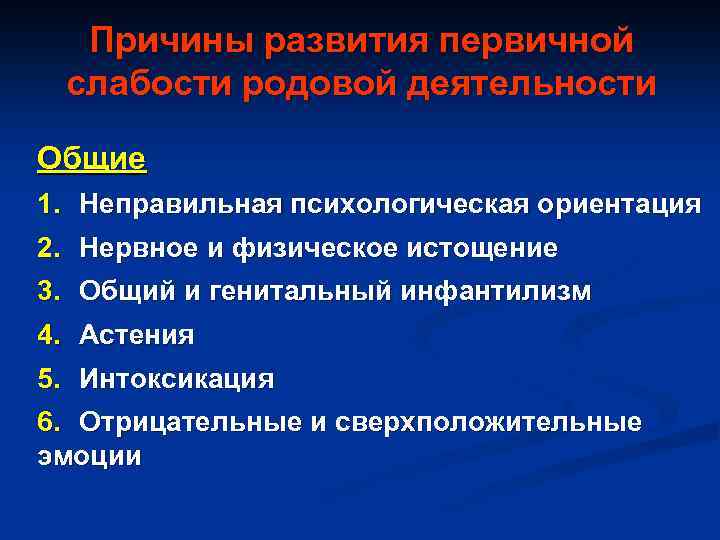 Причины развития первичной слабости родовой деятельности

Общие

1. Неправильная психологическая ориентация

2. Нервное и физическое истощение

3. Общий и генитальный инфантилизм

4. Астения

5. Интоксикация

6. Отрицательные и сверхположительные эмоции